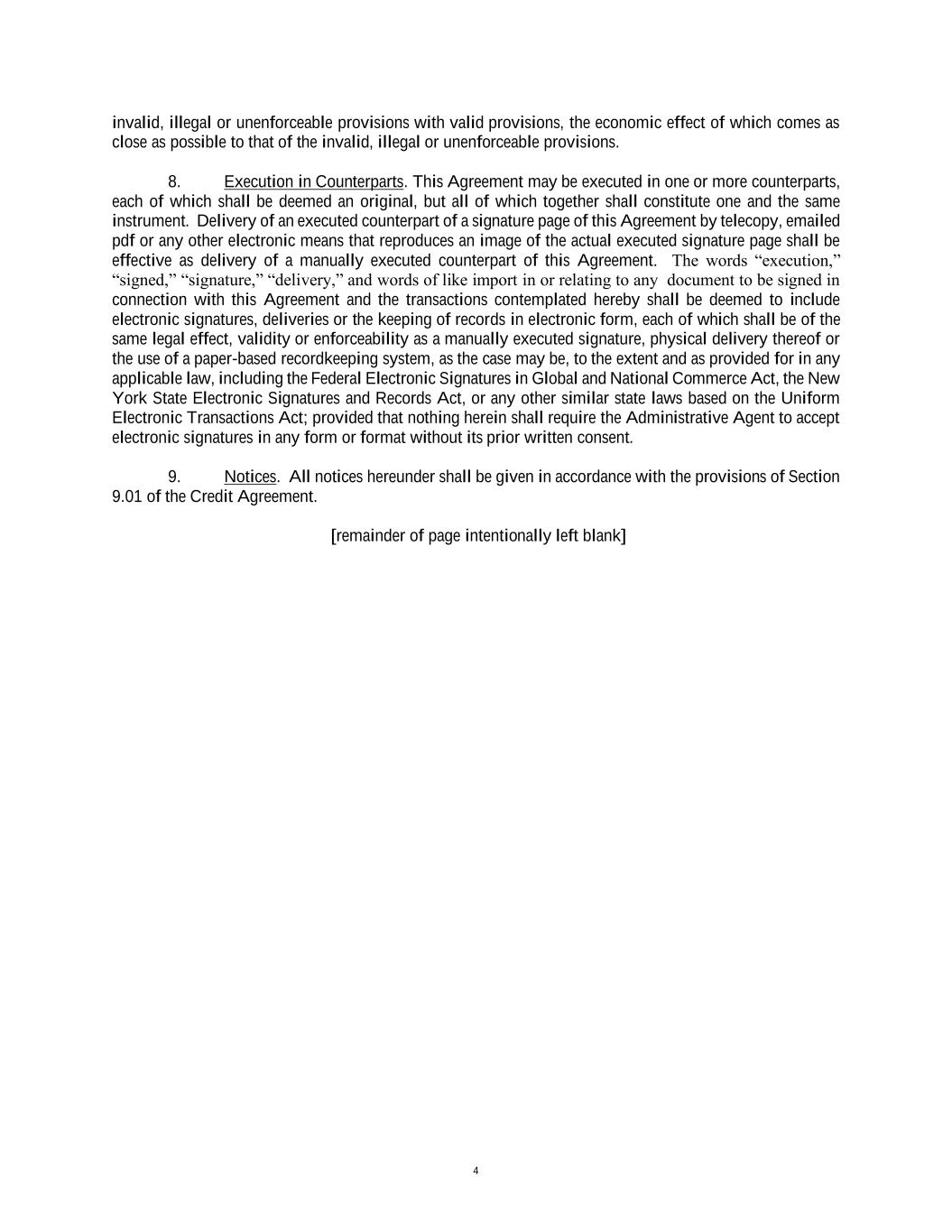 invalid, illegal or unenforceable provisions with valid provisions, the economic effect of which comes as close as possible to that of the invalid, illegal or unenforceable provisions.

8. Execution in Counterparts. This Agreement may be executed in one or more counterparts, each of which shall be deemed an original, but all of which together shall constitute one and the same instrument. Delivery of an executed counterpart of a signature page of this Agreement by telecopy, emailed pdf or any other electronic means that reproduces an image of the actual executed signature page shall be effective as delivery of a manually executed counterpart of this Agreement. The words “execution,” “signed,” “signature,” “delivery,” and words of like import in or relating to any document to be signed in connection with this Agreement and the transactions contemplated hereby shall be deemed to include electronic signatures, deliveries or the keeping of records in electronic form, each of which shall be of the same legal effect, validity or enforceability as a manually executed signature, physical delivery thereof or the use of a paper-based recordkeeping system, as the case may be, to the extent and as provided for in any applicable law, including the Federal Electronic Signatures in Global and National Commerce Act, the New York State Electronic Signatures and Records Act, or any other similar state laws based on the Uniform Electronic Transactions Act; provided that nothing herein shall require the Administrative Agent to accept electronic signatures in any form or format without its prior written consent.

9. Notices. All notices hereunder shall be given in accordance with the provisions of Section 9.01 of the Credit Agreement.

[remainder of page intentionally left blank]

4